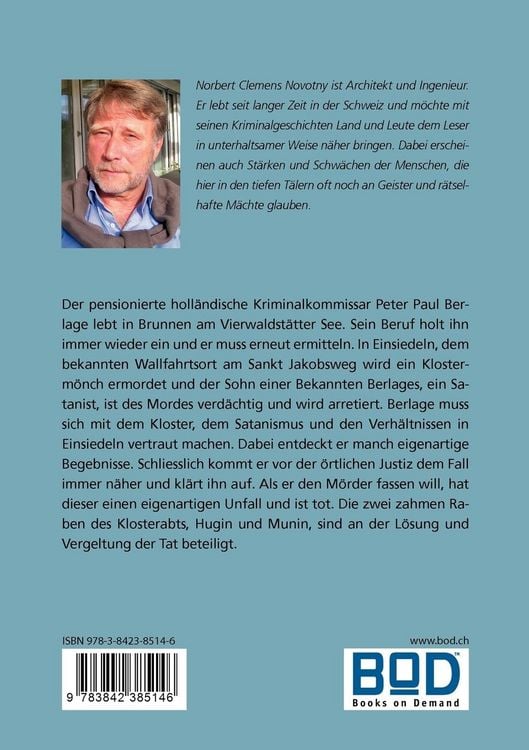 Norbert Clemens Novotny ist Architekt und Ingenieur. Er lebt seit langer Zeit in der Schweiz und möchte mit seinen Kriminalgeschichten Land und Leute dem Leser in unterhaltsamer Weise näher bringen. Dabei erscheinen auch Stärken und Schwächen der Menschen, die hier in den tiefen Tälern oft noch an Geister und rätselhafte Mächte glauben.

Der pensionierte holländische Kriminalkommissar Peter Paul Berlage lebt in Brunnen am Vierwaldstätter See. Sein Beruf holt ihn immer wieder ein und er muss erneut ermitteln. In Einsiedeln, dem bekannten Wallfahrtsort am Sankt Jakobsweg wird ein Klostermönch ermordet und der Sohn einer Bekannten Berlages, ein Satanist, ist des Mordes verdächtig und wird arretiert. Berlage muss sich mit dem Kloster, dem Satanismus und den Verhältnissen in Einsiedeln vertraut machen. Dabei entdeckt er manch eigenartige Begebnisse. Schliesslich kommt er vor der örtlichen Justiz dem Fall immer näher und klärt ihn auf. Als er den Mörder fassen will, hat dieser einen eigenartigen Unfall und ist tot. Die zwei zahmen Raben des Klosterabts, Hugin und Munin, sind an der Lösung und Vergeltung der Tat beteiligt.

ISBN 978-3-8423-8514-6

9 783842 385146

www.bod.ch

BOD™
Books on Demand